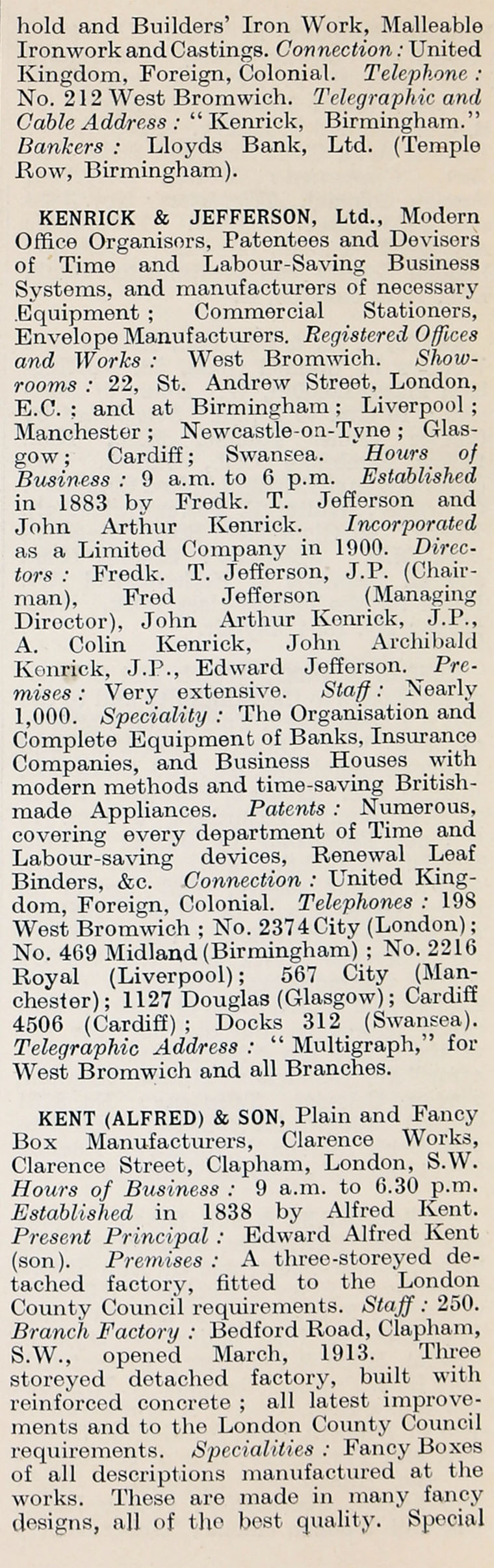 hold and Builders' Iron Work, Malleable Ironwork and Castings. Connection: United Kingdom, Foreign, Colonial. Telephone: No. 212 West Bromwich. Telegraphic and Cable Address: "Kenrick, Birmingham." Bankers: Lloyds Bank, Ltd. (Temple Row, Birmingham).

KENRICK & JEFFERSON, Ltd., Modern Office Organisors, Patentees and Devisers of Time and Labour-Saving Business Systems, and manufacturers of necessary Equipment; Commercial Stationers, Envelope Manufacturers. Registered Offices and Works: West Bromwich. Showrooms: 22, St. Andrew Street, London, E.C.; and at Birmingham; Liverpool; Manchester; Newcastle-on-Tyne; Glasgow; Cardiff; Swansea. Hours of Business: 9 a.m. to 6 p.m. Established in 1883 by Fredk. T. Jefferson and John Arthur Kenrick. Incorporated as a Limited Company in 1900. Directors: Fredk. T. Jefferson, J.P. (Chairman), Fred Jefferson (Managing Director), John Arthur Kenrick, J.P., A. Colin Kenrick, John Archibald Kenrick, J.P., Edward Jefferson. Premises: Very extensive. Staff: Nearly 1,000. Speciality: The Organisation and Complete Equipment of Banks, Insurance Companies, and Business Houses with modern methods and time-saving British-made Appliances. Patents: Numerous, covering every department of Time and Labour-saving devices, Renewal Leaf Binders, &c. Connection: United Kingdom, Foreign, Colonial. Telephones: 198 West Bromwich; No. 2374 City (London); No. 469 Midland (Birmingham); No. 2216 Royal (Liverpool); 567 City (Manchester); 1127 Douglas (Glasgow); Cardiff 4506 (Cardiff); Docks 312 (Swansea). Telegraphic Address: "Multigraph," for West Bromwich and all Branches.

KENT (ALFRED) & SON, Plain and Fancy Box Manufacturers, Clarence Works, Clarence Street, Clapham, London, S.W. Hours of Business: 9 a.m. to 6.30 p.m. Established in 1838 by Alfred Kent. Present Principal: Edward Alfred Kent (son). Premises: A three-storeyed detached factory, fitted to the London County Council requirements. Staff: 250. Branch Factory: Bedford Road, Clapham, S.W., opened March, 1913. Three storeyed detached factory, built with reinforced concrete; all latest improvements and to the London County Council requirements. Specialities: Fancy Boxes of all descriptions manufactured at the works. These are made in many fancy designs, all of the best quality. Special